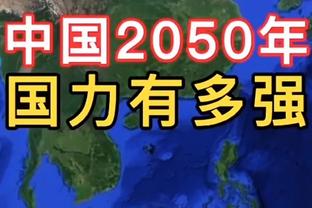 中国2050年
国力有多强